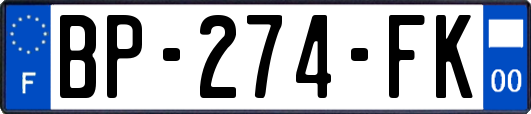 F
BP-274-FK
00